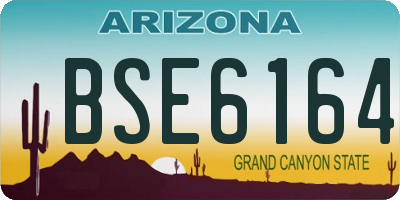 ARIZONA

BSE6164

GRAND CANYON STATE